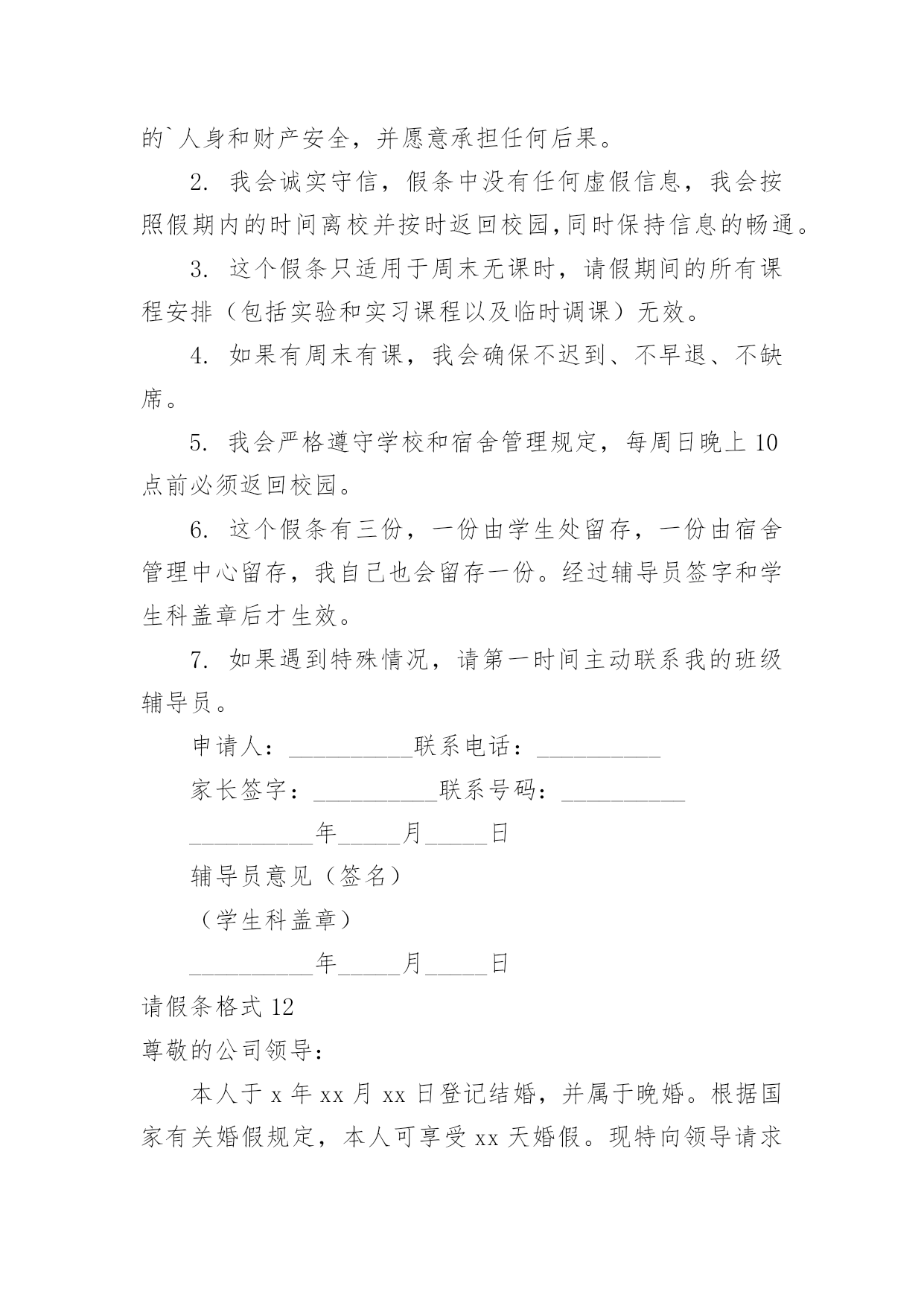 的`人身和财产安全，并愿意承担任何后果。

2. 我会诚实守信，假条中没有任何虚假信息，我会按照假期内的时间离校并按时返回校园,同时保持信息的畅通。

3. 这个假条只适用于周末无课时，请假期间的所有课程安排（包括实验和实习课程以及临时调课）无效。

4. 如果有周末有课，我会确保不迟到、不早退、不缺席。

5. 我会严格遵守学校和宿舍管理规定，每周日晚上 10 点前必须返回校园。

6. 这个假条有三份，一份由学生处留存，一份由宿舍管理中心留存，我自己也会留存一份。经过辅导员签字和学生科盖章后才生效。

7. 如果遇到特殊情况，请第一时间主动联系我的班级辅导员。

申请人：__________联系电话：__________

家长签字：__________联系号码：__________

__________年_____月_____日

辅导员意见（签名）

（学生科盖章）

__________年_____月_____日

请假条格式 12

尊敬的公司领导:

本人于 x 年 xx 月 xx 日登记结婚，并属于晚婚。根据国家有关婚假规定，本人可享受 xx 天婚假。现特向领导请求